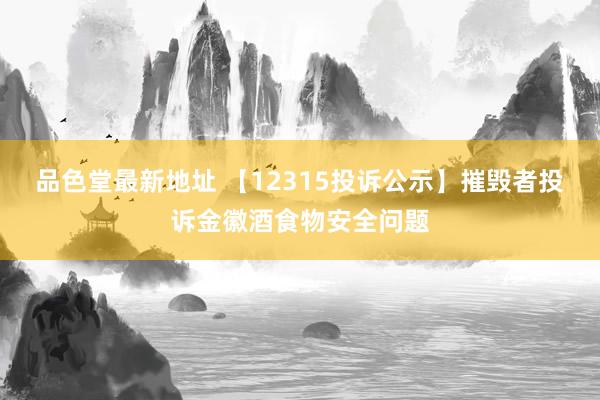 品色堂最新地址 【12315投诉公示】摧毁者投诉金徽酒食物安全问题